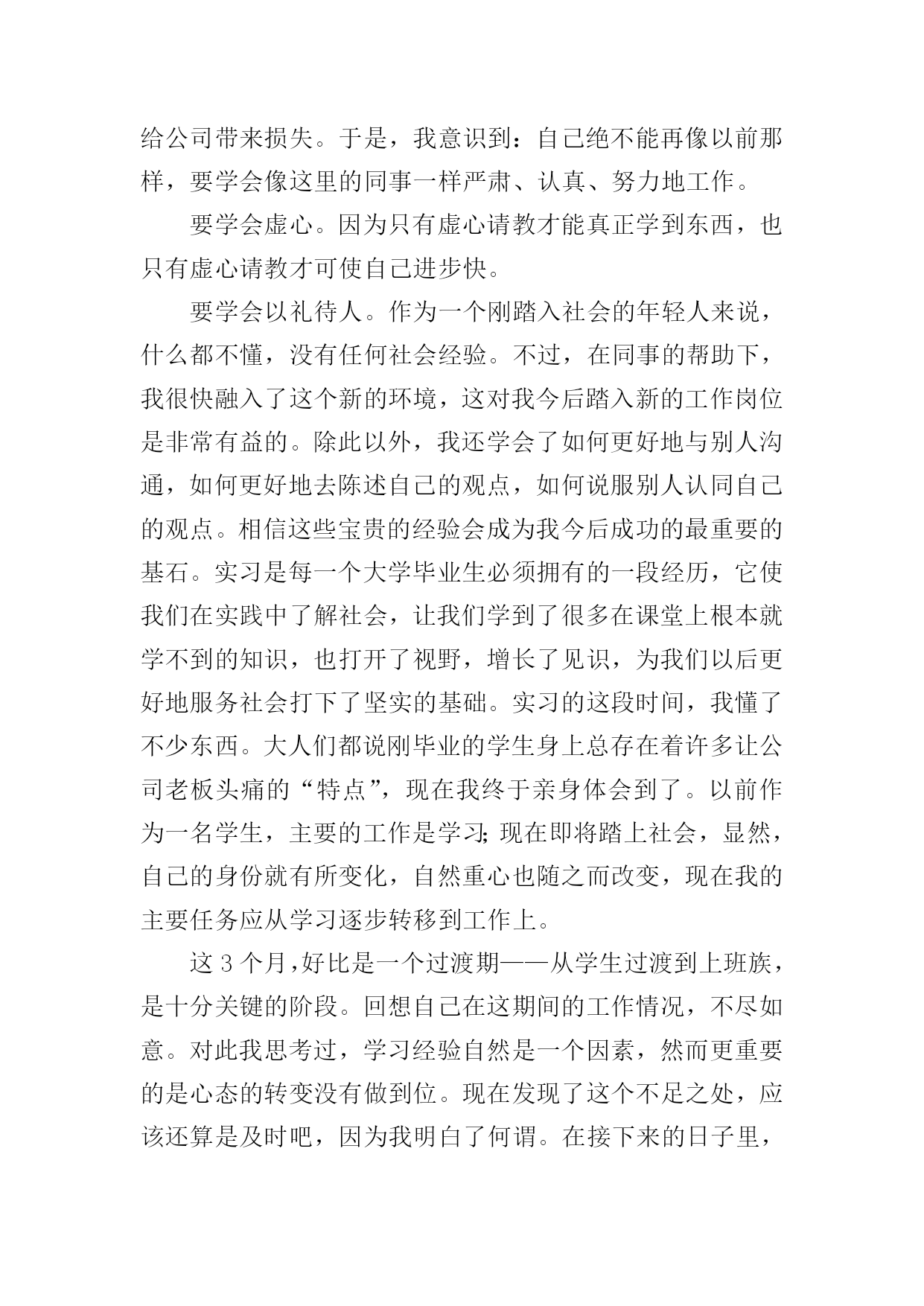 给公司带来损失。于是，我意识到：自己绝不能再像以前那样，要学会像这里的同事一样严肃、认真、努力地工作。

要学会虚心。因为只有虚心请教才能真正学到东西，也只有虚心请教才可使自己进步快。

要学会以礼待人。作为一个刚踏入社会的年轻人来说，什么都不懂，没有任何社会经验。不过，在同事的帮助下，我很快融入了这个新的环境，这对我今后踏入新的工作岗位是非常有益的。除此以外，我还学会了如何更好地与别人沟通，如何更好地去陈述自己的观点，如何说服别人认同自己的观点。相信这些宝贵的经验会成为我今后成功的最重要的基石。实习是每一个大学毕业生必须拥有的一段经历，它使我们在实践中了解社会，让我们学到了很多在课堂上根本就学不到的知识，也打开了视野，增长了见识，为我们以后更好地服务社会打下了坚实的基础。实习的这段时间，我懂了不少东西。大人们都说刚毕业的学生身上总存在着许多让公司老板头痛的“特点”，现在我终于亲身体会到了。以前作为一名学生，主要的工作是学习；现在即将踏上社会，显然，自己的身份就有所变化，自然重心也随之而改变，现在我的主要任务应从学习逐步转移到工作上。

这 3 个月，好比是一个过渡期——从学生过渡到上班族，是十分关键的阶段。回想自己在这期间的工作情况，不尽如意。对此我思考过，学习经验自然是一个因素，然而更重要的是心态的转变没有做到位。现在发现了这个不足之处，应该还算是及时吧，因为我明白了何谓。在接下来的日子里，